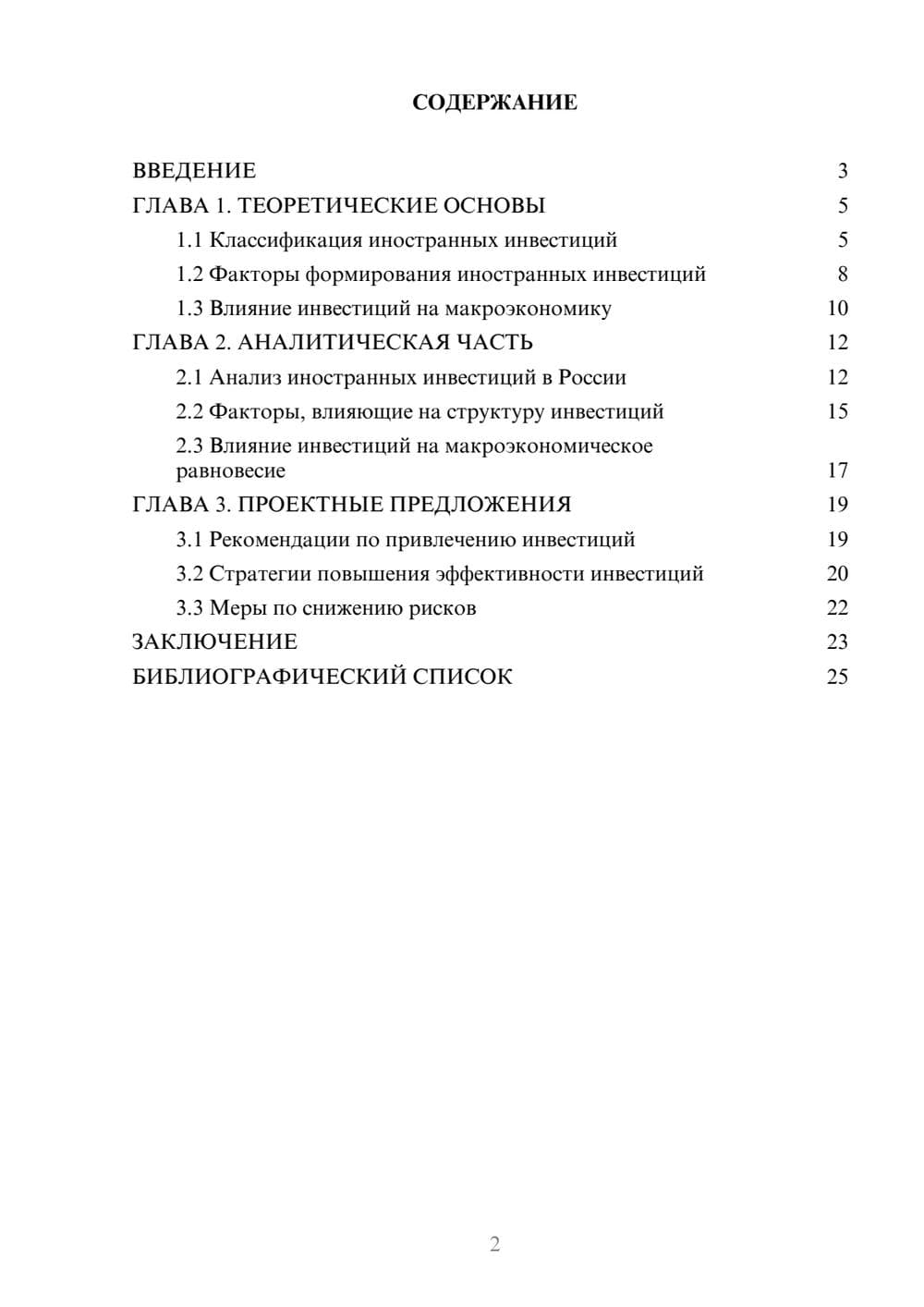 СОДЕРЖАНИЕ

ВВЕДЕНИЕ 3
ГЛАВА 1. ТЕОРЕТИЧЕСКИЕ ОСНОВЫ 5
1.1 Классификация иностранных инвестиций 5
1.2 Факторы формирования иностранных инвестиций 8
1.3 Влияние инвестиций на макроэкономику 10
ГЛАВА 2. АНАЛИТИЧЕСКАЯ ЧАСТЬ 12
2.1 Анализ иностранных инвестиций в России 12
2.2 Факторы, влияющие на структуру инвестиций 15
2.3 Влияние инвестиций на макроэкономическое равновесие 17
ГЛАВА 3. ПРОЕКТНЫЕ ПРЕДЛОЖЕНИЯ 19
3.1 Рекомендации по привлечению инвестиций 19
3.2 Стратегии повышения эффективности инвестиций 20
3.3 Меры по снижению рисков 22
ЗАКЛЮЧЕНИЕ 23
БИБЛИОГРАФИЧЕСКИЙ СПИСОК 25

2